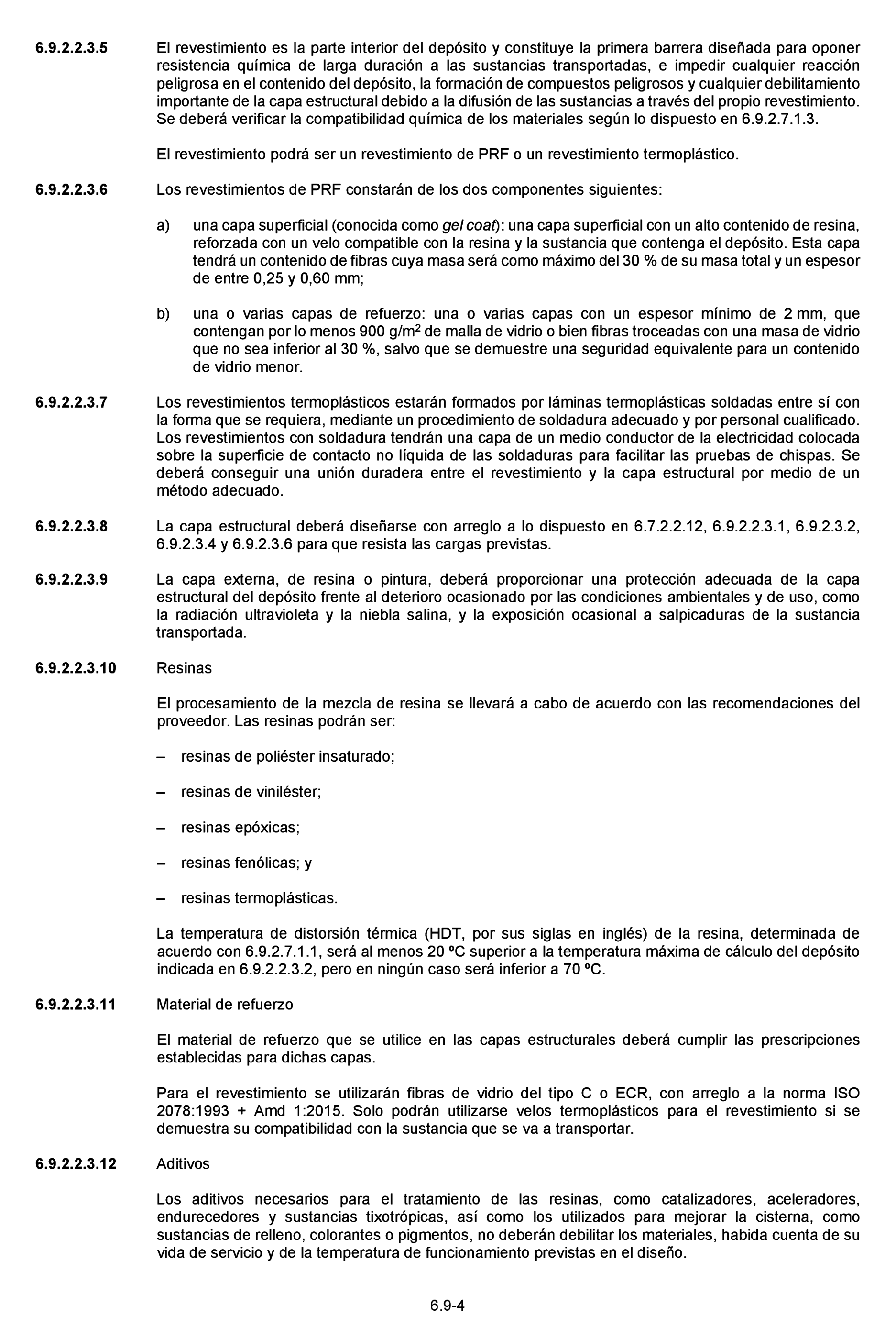 6.9.2.2.3.5 El revestimiento es la parte interior del depósito y constituye la primera barrera diseñada para oponer resistencia química de larga duración a las sustancias transportadas, e impedir cualquier reacción peligrosa en el contenido del depósito, la formación de compuestos peligrosos y cualquier debilitamiento importante de la capa estructural debido a la difusión de las sustancias a través del propio revestimiento. Se deberá verificar la compatibilidad química de los materiales según lo dispuesto en 6.9.2.7.1.3.

El revestimiento podrá ser un revestimiento de PRF o un revestimiento termoplástico.

6.9.2.2.3.6 Los revestimientos de PRF constarán de los dos componentes siguientes:

a) una capa superficial (conocida como gel coat): una capa superficial con un alto contenido de resina, reforzada con un velo compatible con la resina y la sustancia que contenga el depósito. Esta capa tendrá un contenido de fibras cuya masa será como máximo del 30 % de su masa total y un espesor de entre 0,25 y 0,60 mm;

b) una o varias capas de refuerzo: una o varias capas con un espesor mínimo de 2 mm, que contengan por lo menos 900 g/m$^2$ de malla de vidrio o bien fibras troceadas con una masa de vidrio que no sea inferior al 30 %, salvo que se demuestre una seguridad equivalente para un contenido de vidrio menor.

6.9.2.2.3.7 Los revestimientos termoplásticos estarán formados por láminas termoplásticas soldadas entre sí con la forma que se requiera, mediante un procedimiento de soldadura adecuado y por personal cualificado. Los revestimientos con soldadura tendrán una capa de un medio conductor de la electricidad colocada sobre la superficie de contacto no líquida de las soldaduras para facilitar las pruebas de chispas. Se deberá conseguir una unión duradera entre el revestimiento y la capa estructural por medio de un método adecuado.

6.9.2.2.3.8 La capa estructural deberá diseñarse con arreglo a lo dispuesto en 6.7.2.2.12, 6.9.2.2.3.1, 6.9.2.3.2, 6.9.2.3.4 y 6.9.2.3.6 para que resista las cargas previstas.

6.9.2.2.3.9 La capa externa, de resina o pintura, deberá proporcionar una protección adecuada de la capa estructural del depósito frente al deterioro ocasionado por las condiciones ambientales y de uso, como la radiación ultravioleta y la niebla salina, y la exposición ocasional a salpicaduras de la sustancia transportada.

6.9.2.2.3.10 Resinas

El procesamiento de la mezcla de resina se llevará a cabo de acuerdo con las recomendaciones del proveedor. Las resinas podrán ser:

– resinas de poliéster insaturado;

– resinas de viniléster;

– resinas epóxicas;

– resinas fenólicas; y

– resinas termoplásticas.

La temperatura de distorsión térmica (HDT, por sus siglas en inglés) de la resina, determinada de acuerdo con 6.9.2.7.1.1, será al menos 20 ºC superior a la temperatura máxima de cálculo del depósito indicada en 6.9.2.2.3.2, pero en ningún caso será inferior a 70 ºC.

6.9.2.2.3.11 Material de refuerzo

El material de refuerzo que se utilice en las capas estructurales deberá cumplir las prescripciones establecidas para dichas capas.

Para el revestimiento se utilizarán fibras de vidrio del tipo C o ECR, con arreglo a la norma ISO 2078:1993 + Amd 1:2015. Solo podrán utilizarse velos termoplásticos para el revestimiento si se demuestra su compatibilidad con la sustancia que se va a transportar.

6.9.2.2.3.12 Aditivos

Los aditivos necesarios para el tratamiento de las resinas, como catalizadores, aceleradores, endurecedores y sustancias tixotrópicas, así como los utilizados para mejorar la cisterna, como sustancias de relleno, colorantes o pigmentos, no deberán debilitar los materiales, habida cuenta de su vida de servicio y de la temperatura de funcionamiento previstas en el diseño.

6.9-4